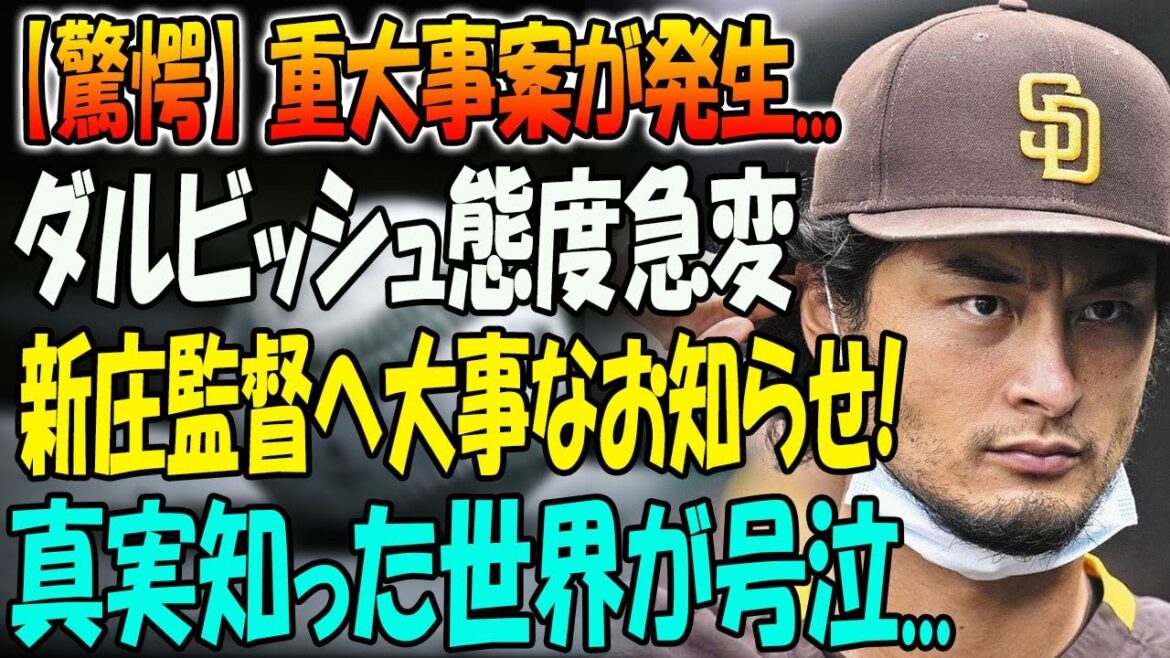 【驚愕】重大事案が発生…
ダルビッシュ態度急変
新庄監督へ大事なお知らせ!
真実知った世界が号泣…
SD